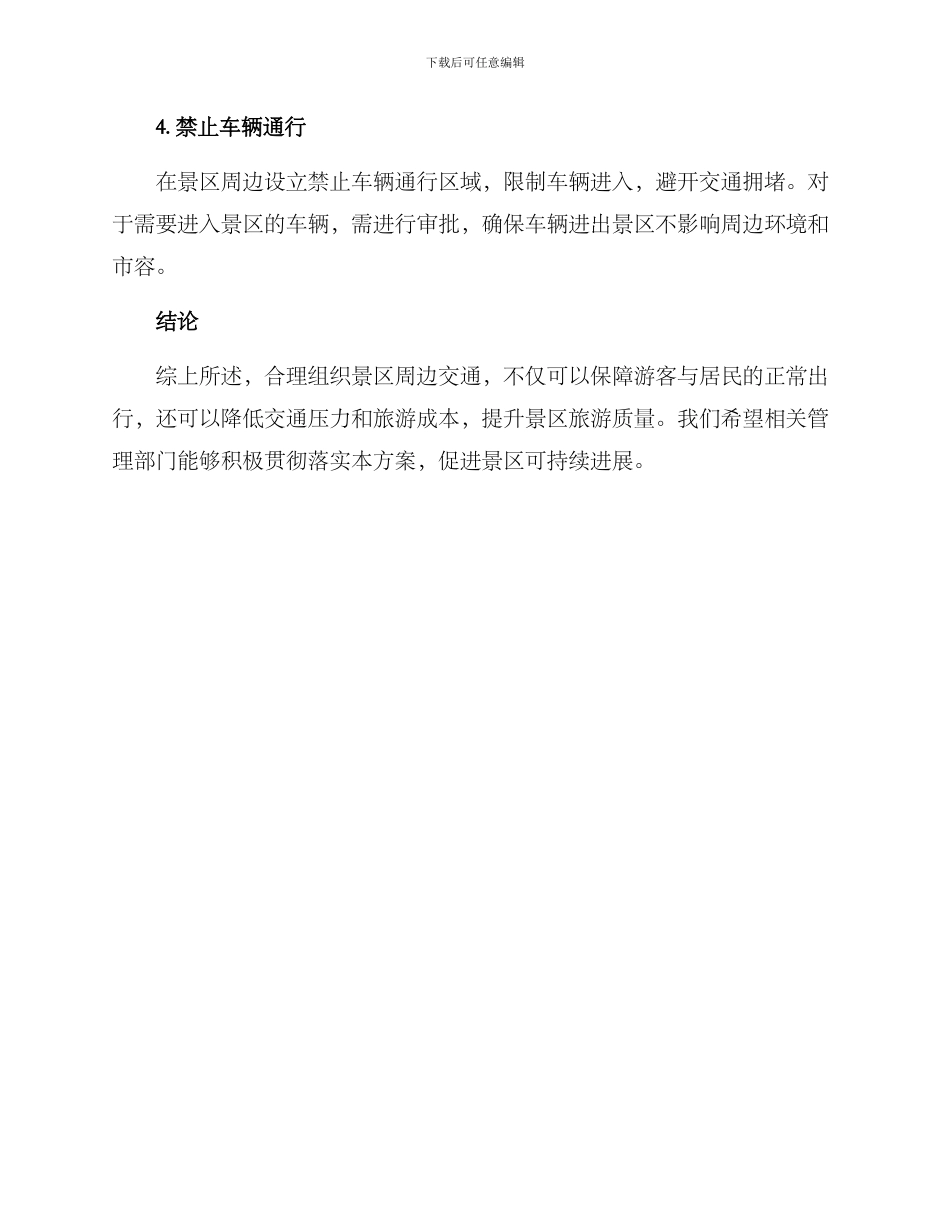 下载后可任意编辑

4. 禁止车辆通行

在景区周边设立禁止车辆通行区域，限制车辆进入，避开交通拥堵。对于需要进入景区的车辆，需进行审批，确保车辆进出景区不影响周边环境和市容。

结论

综上所述，合理组织景区周边交通，不仅可以保障游客与居民的正常出行，还可以降低交通压力和旅游成本，提升景区旅游质量。我们希望相关管理部门能够积极贯彻落实本方案，促进景区可持续进展。